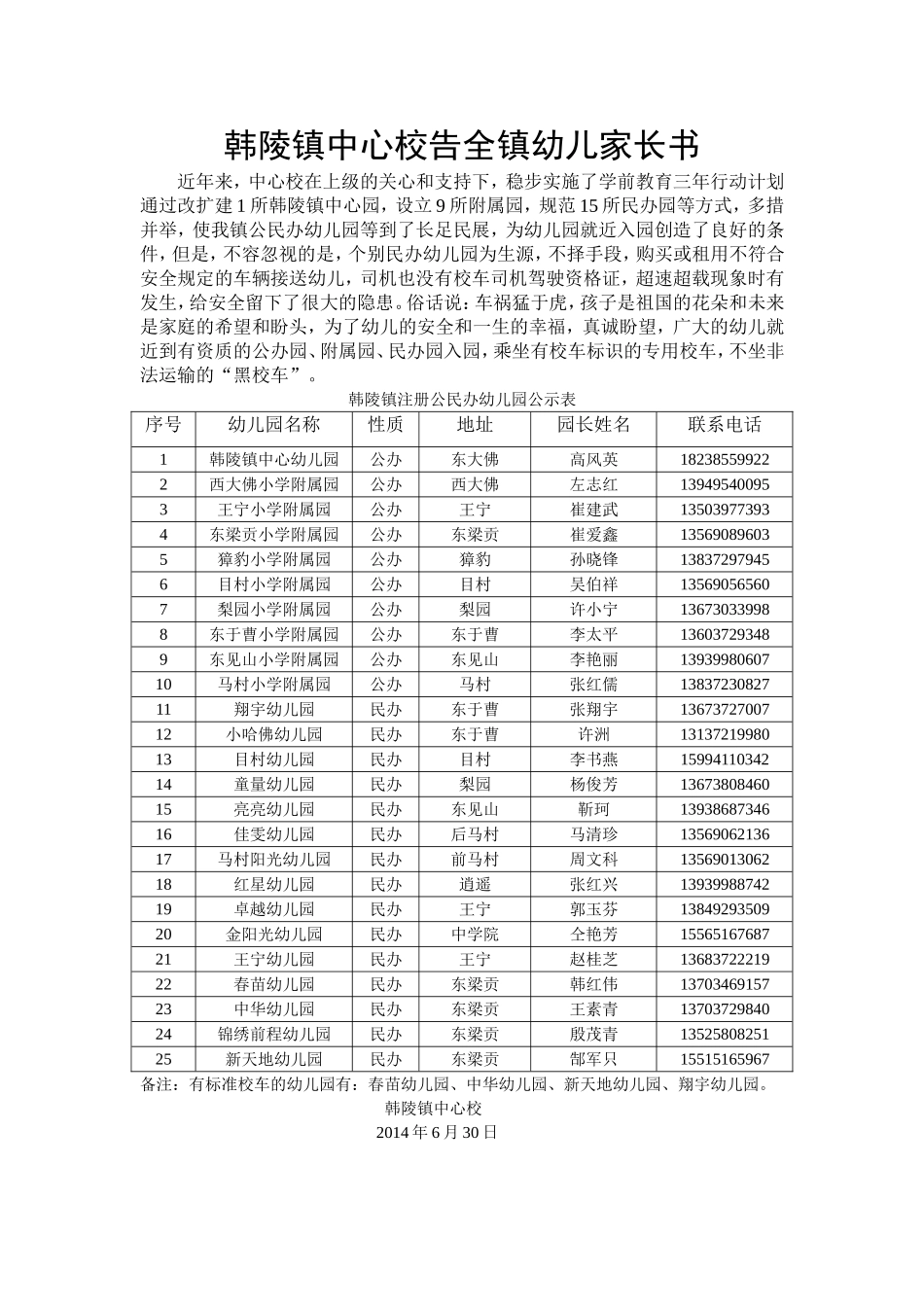 韩陵镇中心校告全镇幼儿家长书

近年来，中心校在上级的关心和支持下，稳步实施了学前教育三年行动计划通过改扩建1所韩陵镇中心园，设立9所附属园，规范15所民办园等方式，多措并举，使我镇公民办幼儿园等到了长足民展，为幼儿园就近入园创造了良好的条件，但是，不容忽视的是，个别民办幼儿园为生源，不择手段，购买或租用不符合安全规定的车辆接送幼儿，司机也没有校车司机驾驶资格证，超速超载现象时有发生，给安全留下了很大的隐患。俗话说：车祸猛于虎，孩子是祖国的花朵和未来是家庭的希望和盼头，为了幼儿的安全和一生的幸福，真诚盼望，广大的幼儿就近到有资质的公办园、附属园、民办园入园，乘坐有校车标识的专用校车，不坐非法运输的“黑校车”。

韩陵镇注册公民办幼儿园公示表

| 序号 | 幼儿园名称 | 性质 | 地址 | 园长姓名 | 联系电话 |
|---|---|---|---|---|---|
| 1 | 韩陵镇中心幼儿园 | 公办 | 东大佛 | 高风英 | 18238559922 |
| 2 | 西大佛小学附属园 | 公办 | 西大佛 | 左志红 | 13949540095 |
| 3 | 王宁小学附属园 | 公办 | 王宁 | 崔建武 | 13503977393 |
| 4 | 东梁贡小学附属园 | 公办 | 东梁贡 | 崔爱鑫 | 13569089603 |
| 5 | 獐豹小学附属园 | 公办 | 獐豹 | 孙晓锋 | 13837297945 |
| 6 | 目村小学附属园 | 公办 | 目村 | 吴伯祥 | 13569056560 |
| 7 | 梨园小学附属园 | 公办 | 梨园 | 许小宁 | 13673033998 |
| 8 | 东于曹小学附属园 | 公办 | 东于曹 | 李太平 | 13603729348 |
| 9 | 东见山小学附属园 | 公办 | 东见山 | 李艳丽 | 13939980607 |
| 10 | 马村小学附属园 | 公办 | 马村 | 张红儒 | 13837230827 |
| 11 | 翔宇幼儿园 | 民办 | 东于曹 | 张翔宇 | 13673727007 |
| 12 | 小哈佛幼儿园 | 民办 | 东于曹 | 许洲 | 13137219980 |
| 13 | 目村幼儿园 | 民办 | 目村 | 李书燕 | 15994110342 |
| 14 | 童量幼儿园 | 民办 | 梨园 | 杨俊芳 | 13673808460 |
| 15 | 亮亮幼儿园 | 民办 | 东见山 | 靳珂 | 13938687346 |
| 16 | 佳雯幼儿园 | 民办 | 后马村 | 马清珍 | 13569062136 |
| 17 | 马村阳光幼儿园 | 民办 | 前马村 | 周文科 | 13569013062 |
| 18 | 红星幼儿园 | 民办 | 逍遥 | 张红兴 | 13939988742 |
| 19 | 卓越幼儿园 | 民办 | 王宁 | 郭玉芬 | 13849293509 |
| 20 | 金阳光幼儿园 | 民办 | 中学院 | 仝艳芳 | 15565167687 |
| 21 | 王宁幼儿园 | 民办 | 王宁 | 赵桂芝 | 13683722219 |
| 22 | 春苗幼儿园 | 民办 | 东梁贡 | 韩红伟 | 13703469157 |
| 23 | 中华幼儿园 | 民办 | 东梁贡 | 王素青 | 13703729840 |
| 24 | 锦绣前程幼儿园 | 民办 | 东梁贡 | 殷茂青 | 13525808251 |
| 25 | 新天地幼儿园 | 民办 | 东梁贡 | 郜军只 | 15515165967 |

备注：有标准校车的幼儿园有：春苗幼儿园、中华幼儿园、新天地幼儿园、翔宇幼儿园。

韩陵镇中心校
2014年6月30日